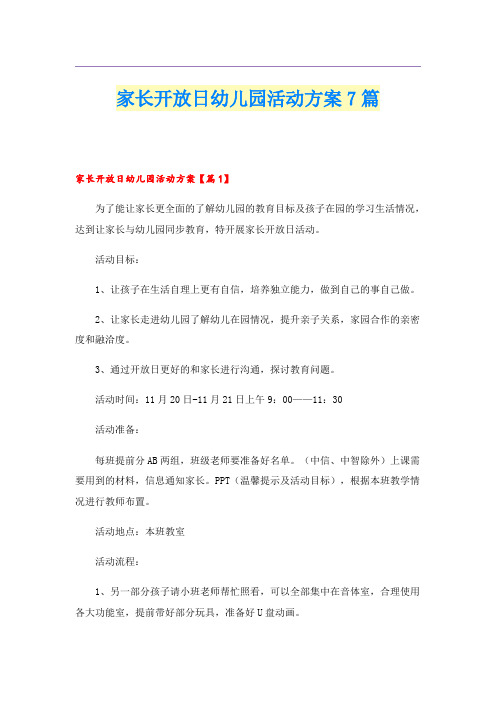 家长开放日幼儿园活动方案7篇

家长开放日幼儿园活动方案【篇1】

为了能让家长更全面的了解幼儿园的教育目标及孩子在园的学习生活情况，达到让家长与幼儿园同步教育，特开展家长开放日活动。

活动目标：

1、让孩子在生活自理上更有自信，培养独立能力，做到自己的事自己做。

2、让家长走进幼儿园了解幼儿在园情况，提升亲子关系，家园合作的亲密度和融洽度。

3、通过开放日更好的和家长进行沟通，探讨教育问题。

活动时间：11月20日-11月21日上午9：00——11：30

活动准备：

每班提前分AB两组，班级老师要准备好名单。（中信、中智除外）上课需要用到的材料，信息通知家长。PPT（温馨提示及活动目标），根据本班教学情况进行教师布置。

活动地点：本班教室

活动流程：

1、另一部分孩子请小班老师帮忙照看，可以全部集中在音体室，合理使用各大功能室，提前带好部分玩具，准备好U盘动画。